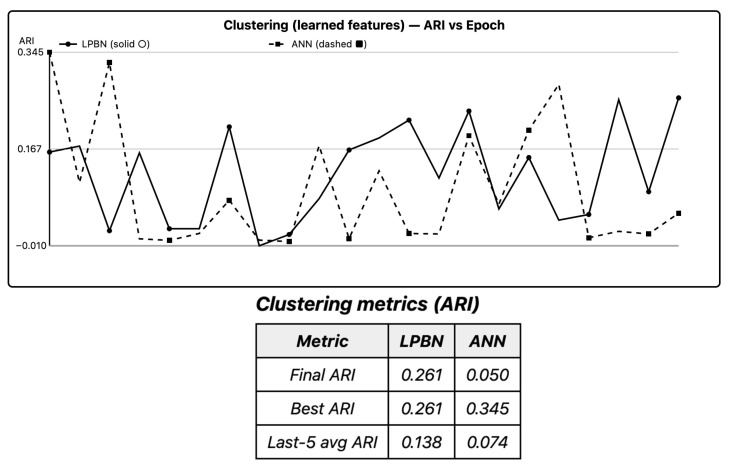 Clustering (learned features) — ARI vs Epoch

ARI
LPBN (solid ○)
ANN (dashed ■)

0.345
0.167
−0.010

Clustering metrics (ARI)

| Metric | LPBN | ANN |
|---|---|---|
| Final ARI | 0.261 | 0.050 |
| Best ARI | 0.261 | 0.345 |
| Last-5 avg ARI | 0.138 | 0.074 |